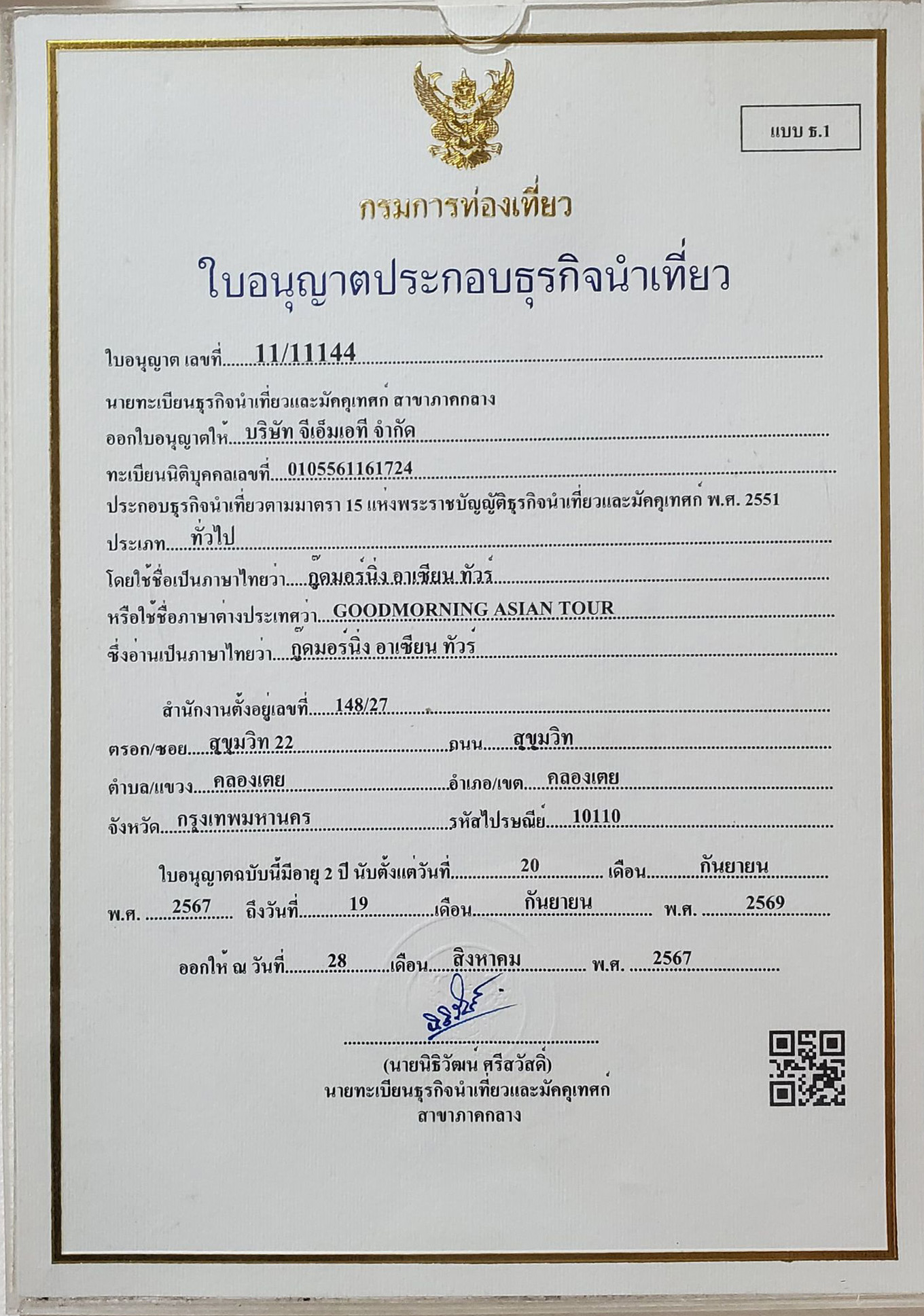 แบบ ธ.1

กรมการท่องเที่ยว

ใบอนุญาตประกอบธุรกิจนำเที่ยว

ใบอนุญาต เลขที่ 11/11144

นายทะเบียนธุรกิจนำเที่ยวและมัคคุเทศก์ สาขาภาคกลาง

ออกใบอนุญาตให้ บริษัท จีเอ็มเอที จำกัด

ทะเบียนนิติบุคคลเลขที่ 0105561161724

ประกอบธุรกิจนำเที่ยวตามมาตรา 15 แห่งพระราชบัญญัติธุรกิจนำเที่ยวและมัคคุเทศก์ พ.ศ. 2551

ประเภท ทั่วไป

โดยใช้ชื่อเป็นภาษาไทยว่า กู๊ดมอร์นิ่ง อาเซียน ทัวร์

หรือใช้ชื่อภาษาต่างประเทศว่า GOODMORNING ASIAN TOUR

ซึ่งอ่านเป็นภาษาไทยว่า กู๊ดมอร์นิ่ง อาเซียน ทัวร์

สำนักงานตั้งอยู่เลขที่ 148/27

ตรอก/ซอย สุขุมวิท 22 ถนน สุขุมวิท

ตำบล/แขวง คลองเตย อำเภอ/เขต คลองเตย

จังหวัด กรุงเทพมหานคร รหัสไปรษณีย์ 10110

ใบอนุญาตฉบับนี้มีอายุ 2 ปี นับตั้งแต่วันที่ 20 เดือน กันยายน พ.ศ. 2567 ถึงวันที่ 19 เดือน กันยายน พ.ศ. 2569

ออกให้ ณ วันที่ 28 เดือน สิงหาคม พ.ศ. 2567

(นายนิธิวัฒน์ ศรีสวัสดิ์)
นายทะเบียนธุรกิจนำเที่ยวและมัคคุเทศก์
สาขาภาคกลาง